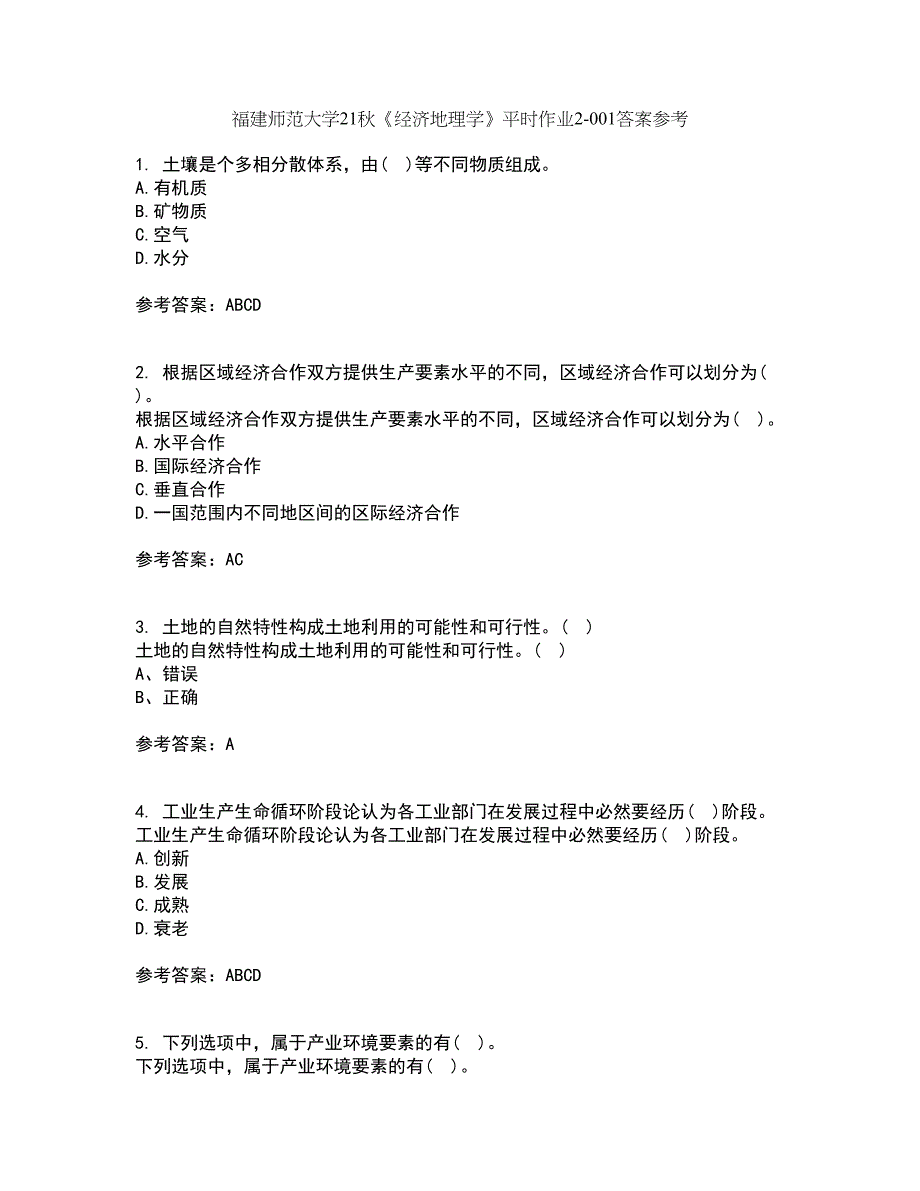 福建师范大学21秋《经济地理学》平时作业2-001答案参考

1. 土壤是个多相分散体系，由（ ）等不同物质组成。
A.有机质
B.矿物质
C.空气
D.水分

参考答案：ABCD

2. 根据区域经济合作双方提供生产要素水平的不同，区域经济合作可以划分为（ ）。
根据区域经济合作双方提供生产要素水平的不同，区域经济合作可以划分为（ ）。
A.水平合作
B.国际经济合作
C.垂直合作
D.一国范围内不同地区间的区际经济合作

参考答案：AC

3. 土地的自然特性构成土地利用的可能性和可行性。（ ）
土地的自然特性构成土地利用的可能性和可行性。（ ）
A、错误
B、正确

参考答案：A

4. 工业生产生命循环阶段论认为各工业部门在发展过程中必然要经历（ ）阶段。
工业生产生命循环阶段论认为各工业部门在发展过程中必然要经历（ ）阶段。
A.创新
B.发展
C.成熟
D.衰老

参考答案：ABCD

5. 下列选项中，属于产业环境要素的有（ ）。
下列选项中，属于产业环境要素的有（ ）。